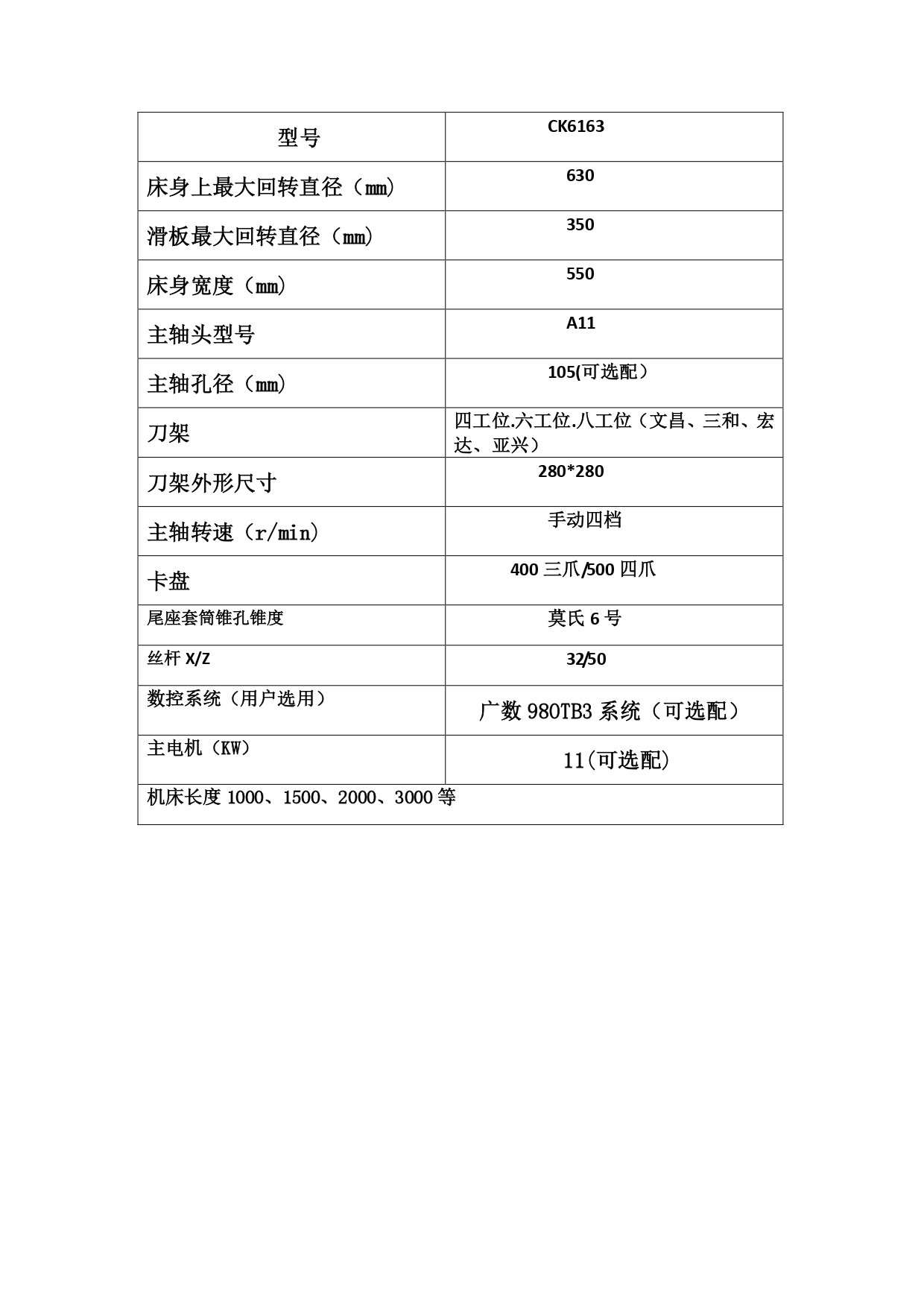 | 型号 | CK6163 |
|---|---|
| 床身上最大回转直径（mm） | 630 |
| 滑板最大回转直径（mm） | 350 |
| 床身宽度（mm） | 550 |
| 主轴头型号 | A11 |
| 主轴孔径（mm） | 105(可选配） |
| 刀架 | 四工位.六工位.八工位（文昌、三和、宏达、亚兴） |
| 刀架外形尺寸 | 280*280 |
| 主轴转速（r/min） | 手动四档 |
| 卡盘 | 400 三爪/500 四爪 |
| 尾座套筒锥孔锥度 | 莫氏 6 号 |
| 丝杆 X/Z | 32/50 |
| 数控系统（用户选用） | 广数 980TB3 系统（可选配） |
| 主电机（KW） | 11(可选配) |
| 机床长度 1000、1500、2000、3000 等 | |